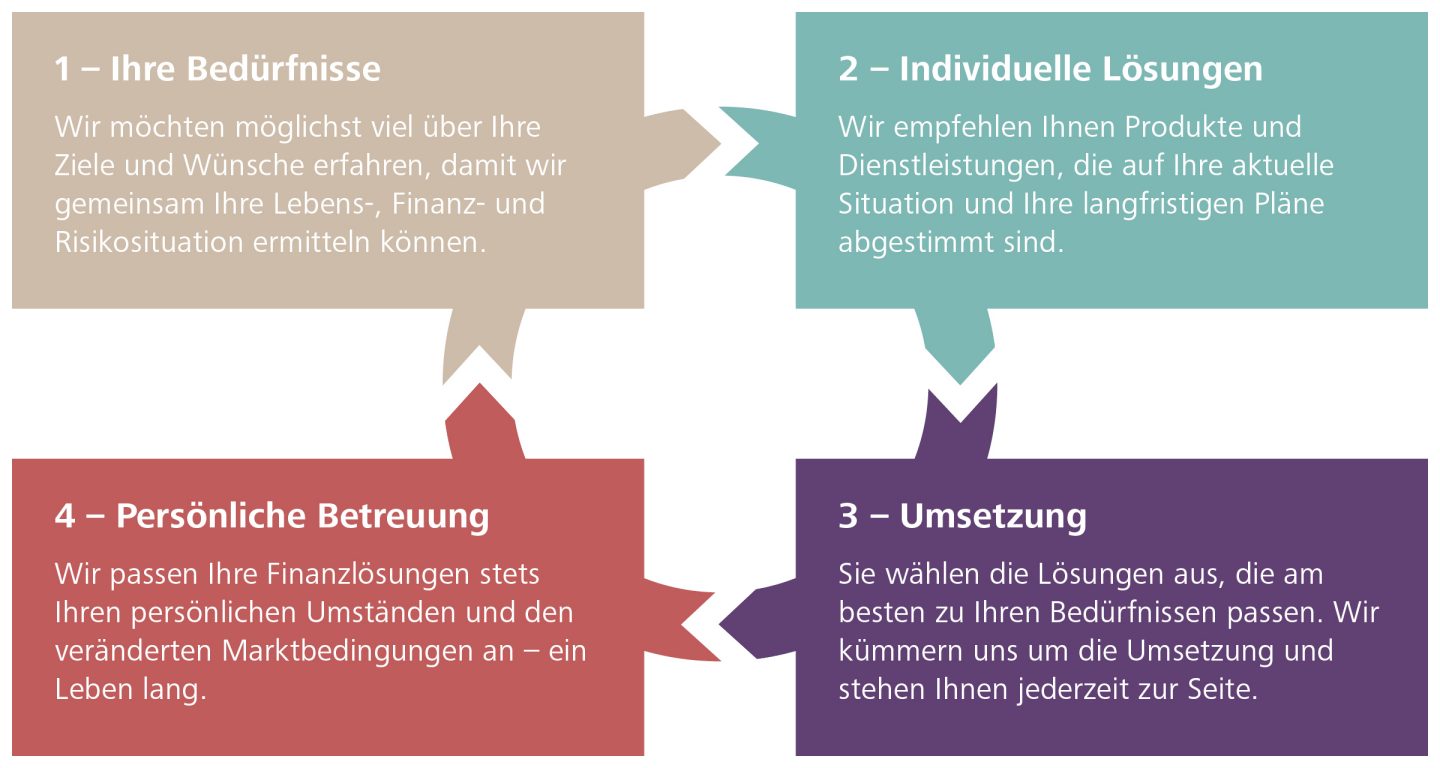 1 – Ihre Bedürfnisse

Wir möchten möglichst viel über Ihre Ziele und Wünsche erfahren, damit wir gemeinsam Ihre Lebens-, Finanz- und Risikosituation ermitteln können.

2 – Individuelle Lösungen

Wir empfehlen Ihnen Produkte und Dienstleistungen, die auf Ihre aktuelle Situation und Ihre langfristigen Pläne abgestimmt sind.

3 – Umsetzung

Sie wählen die Lösungen aus, die am besten zu Ihren Bedürfnissen passen. Wir kümmern uns um die Umsetzung und stehen Ihnen jederzeit zur Seite.

4 – Persönliche Betreuung

Wir passen Ihre Finanzlösungen stets Ihren persönlichen Umständen und den veränderten Marktbedingungen an – ein Leben lang.